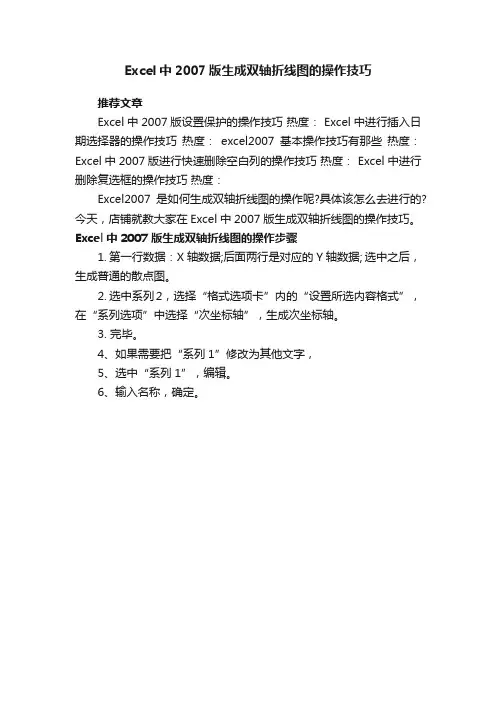 Excel 中 2007 版生成双轴折线图的操作技巧

推荐文章

Excel 中 2007 版设置保护的操作技巧 热度： Excel 中进行插入日期选择器的操作技巧 热度： excel2007 基本操作技巧有那些 热度： Excel 中 2007 版进行快速删除空白列的操作技巧 热度： Excel 中进行删除复选框的操作技巧 热度：

Excel2007 是如何生成双轴折线图的操作呢?具体该怎么去进行的?今天，店铺就教大家在 Excel 中 2007 版生成双轴折线图的操作技巧。

Excel 中 2007 版生成双轴折线图的操作步骤

1. 第一行数据：X 轴数据;后面两行是对应的 Y 轴数据; 选中之后，生成普通的散点图。

2. 选中系列 2，选择“格式选项卡”内的“设置所选内容格式”，在“系列选项”中选择“次坐标轴”，生成次坐标轴。

3. 完毕。

4、如果需要把“系列 1”修改为其他文字，

5、选中“系列 1”，编辑。

6、输入名称，确定。